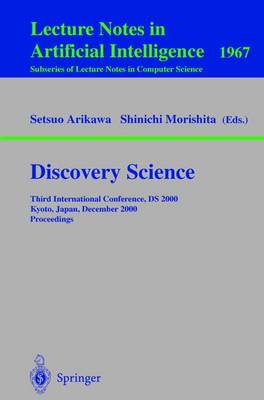 Lecture Notes in Artificial Intelligence 1967
Subseries of Lecture Notes in Computer Science

Setsuo Arikawa Shinichi Morishita (Eds.)

Discovery Science

Third International Conference, DS 2000
Kyoto, Japan, December 2000
Proceedings

Springer